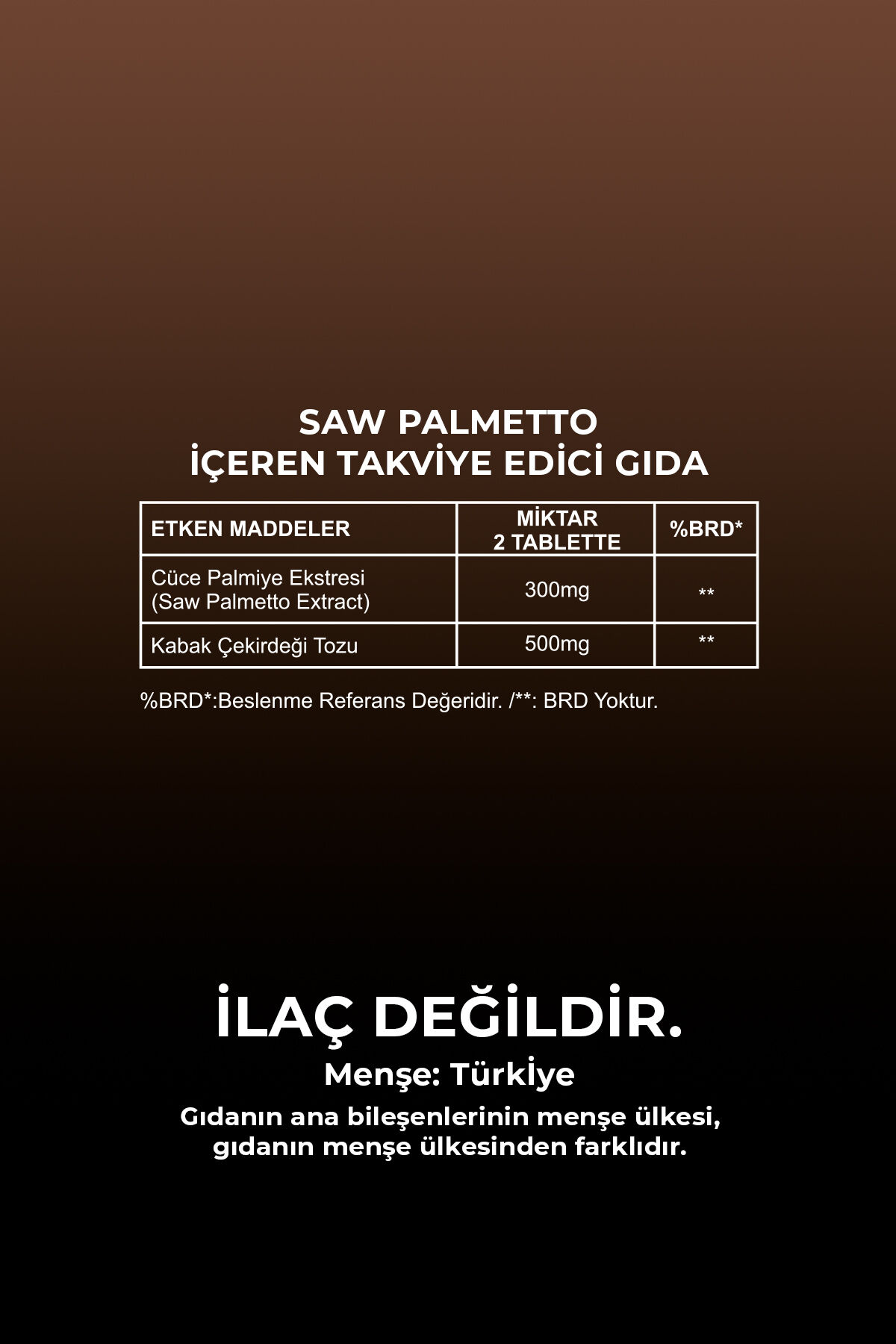 SAW PALMETTO
İÇEREN TAKVİYE EDİCİ GIDA

| ETKEN MADDELER | MİKTAR 2 TABLETTE | %BRD* |
|---|---|---|
| Cüce Palmiye Ekstresi (Saw Palmetto Extract) | 300mg | ** |
| Kabak Çekirdeği Tozu | 500mg | ** |

%BRD*:Beslenme Referans Değeridir. /**: BRD Yoktur.

İLAÇ DEĞİLDİR.

Menşe: Türkiye

Gıdanın ana bileşenlerinin menşe ülkesi, gıdanın menşe ülkesinden farklıdır.